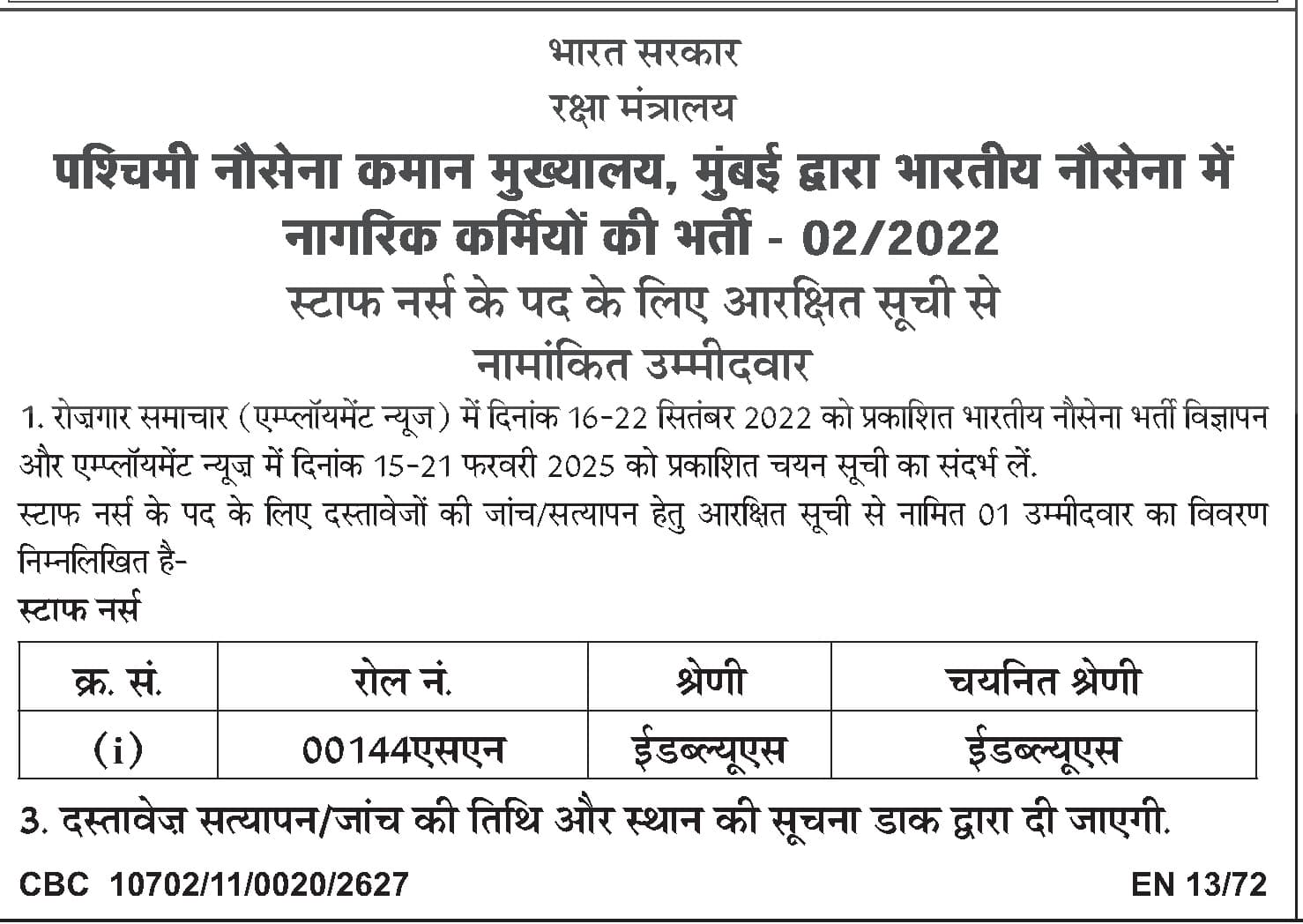 भारत सरकार
रक्षा मंत्रालय

पश्चिमी नौसेना कमान मुख्यालय, मुंबई द्वारा भारतीय नौसेना में नागरिक कर्मियों की भर्ती - 02/2022

स्टाफ नर्स के पद के लिए आरक्षित सूची से नामांकित उम्मीदवार

1. रोज़गार समाचार (एम्प्लॉयमेंट न्यूज) में दिनांक 16-22 सितंबर 2022 को प्रकाशित भारतीय नौसेना भर्ती विज्ञापन और एम्प्लॉयमेंट न्यूज़ में दिनांक 15-21 फरवरी 2025 को प्रकाशित चयन सूची का संदर्भ लें.

स्टाफ नर्स के पद के लिए दस्तावेजों की जांच/सत्यापन हेतु आरक्षित सूची से नामित 01 उम्मीदवार का विवरण निम्नलिखित है-

स्टाफ नर्स

| क्र. सं. | रोल नं. | श्रेणी | चयनित श्रेणी |
|---|---|---|---|
| (i) | 00144एसएन | ईडब्ल्यूएस | ईडब्ल्यूएस |

3. दस्तावेज़ सत्यापन/जांच की तिथि और स्थान की सूचना डाक द्वारा दी जाएगी.

CBC 10702/11/0020/2627 EN 13/72